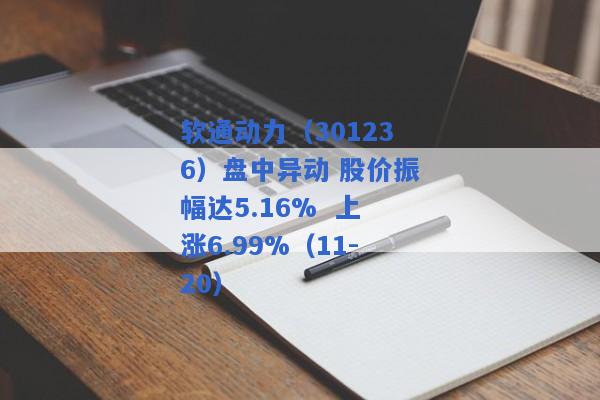 软通动力（301236）盘中异动 股价振幅达5.16% 上涨6.99%（11-20）